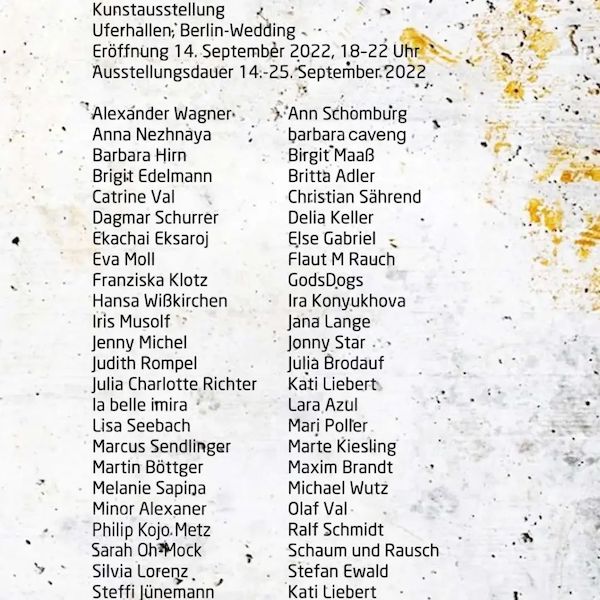 Kunstausstellung
Uferhallen, Berlin-Wedding
Eröffnung 14. September 2022, 18–22 Uhr
Ausstellungsdauer 14.-25. September 2022

Alexander Wagner
Anna Nezhnaya
Barbara Hirn
Brigit Edelmann
Catrine Val
Dagmar Schurrer
Ekachai Eksaroj
Eva Moll
Franziska Klotz
Hansa Wißkirchen
Iris Musolf
Jenny Michel
Judith Rompel
Julia Charlotte Richter
la belle imira
Lisa Seebach
Marcus Sendlinger
Martin Böttger
Melanie Sapina
Minor Alexaner
Philip Kojo Metz
Sarah Oh-Mock
Silvia Lorenz
Steffi Jünemann

Ann Schomburg
barbara caveng
Birgit Maaß
Britta Adler
Christian Sährend
Delia Keller
Else Gabriel
Flaut M Rauch
GodsDogs
Ira Konyukhova
Jana Lange
Jonny Star
Julia Brodauf
Kati Liebert
Lara Azul
Mari Poller
Marte Kiesling
Maxim Brandt
Michael Wutz
Olaf Val
Ralf Schmidt
Schaum und Rausch
Stefan Ewald
Kati Liebert